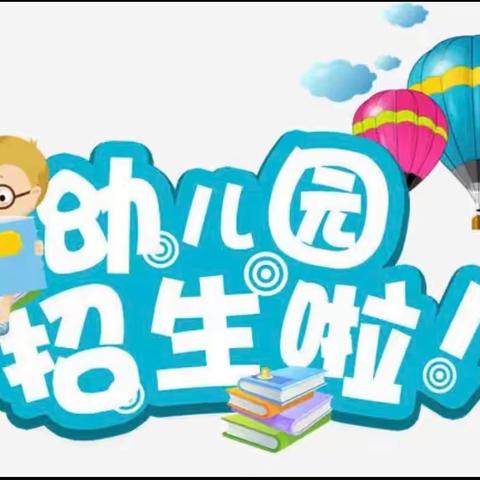 幼儿园
招生啦！